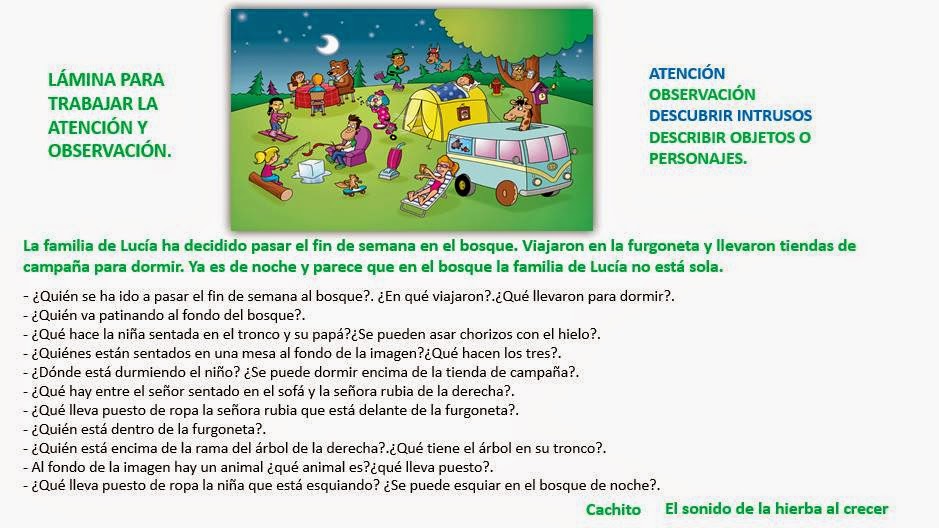 LÁMINA PARA TRABAJAR LA ATENCIÓN Y OBSERVACIÓN.

ATENCIÓN
OBSERVACIÓN
DESCUBRIR INTRUSOS
DESCRIBIR OBJETOS O PERSONAJES.

La familia de Lucía ha decidido pasar el fin de semana en el bosque. Viajaron en la furgoneta y llevaron tiendas de campaña para dormir. Ya es de noche y parece que en el bosque la familia de Lucía no está sola.

- ¿Quién se ha ido a pasar el fin de semana al bosque?. ¿En qué viajaron?.¿Qué llevaron para dormir?.
- ¿Quién va patinando al fondo del bosque?.
- ¿Qué hace la niña sentada en el tronco y su papá?¿Se pueden asar chorizos con el hielo?.
- ¿Quiénes están sentados en una mesa al fondo de la imagen?¿Qué hacen los tres?.
- ¿Dónde está durmiendo el niño? ¿Se puede dormir encima de la tienda de campaña?.
- ¿Qué hay entre el señor sentado en el sofá y la señora rubia de la derecha?.
- ¿Qué lleva puesto de ropa la señora rubia que está delante de la furgoneta?.
- ¿Quién está dentro de la furgoneta?.
- ¿Quién está encima de la rama del árbol de la derecha?.¿Qué tiene el árbol en su tronco?.
- Al fondo de la imagen hay un animal ¿qué animal es?¿qué lleva puesto?.
- ¿Qué lleva puesto de ropa la niña que está esquiando? ¿Se puede esquiar en el bosque de noche?.

Cachito El sonido de la hierba al crecer